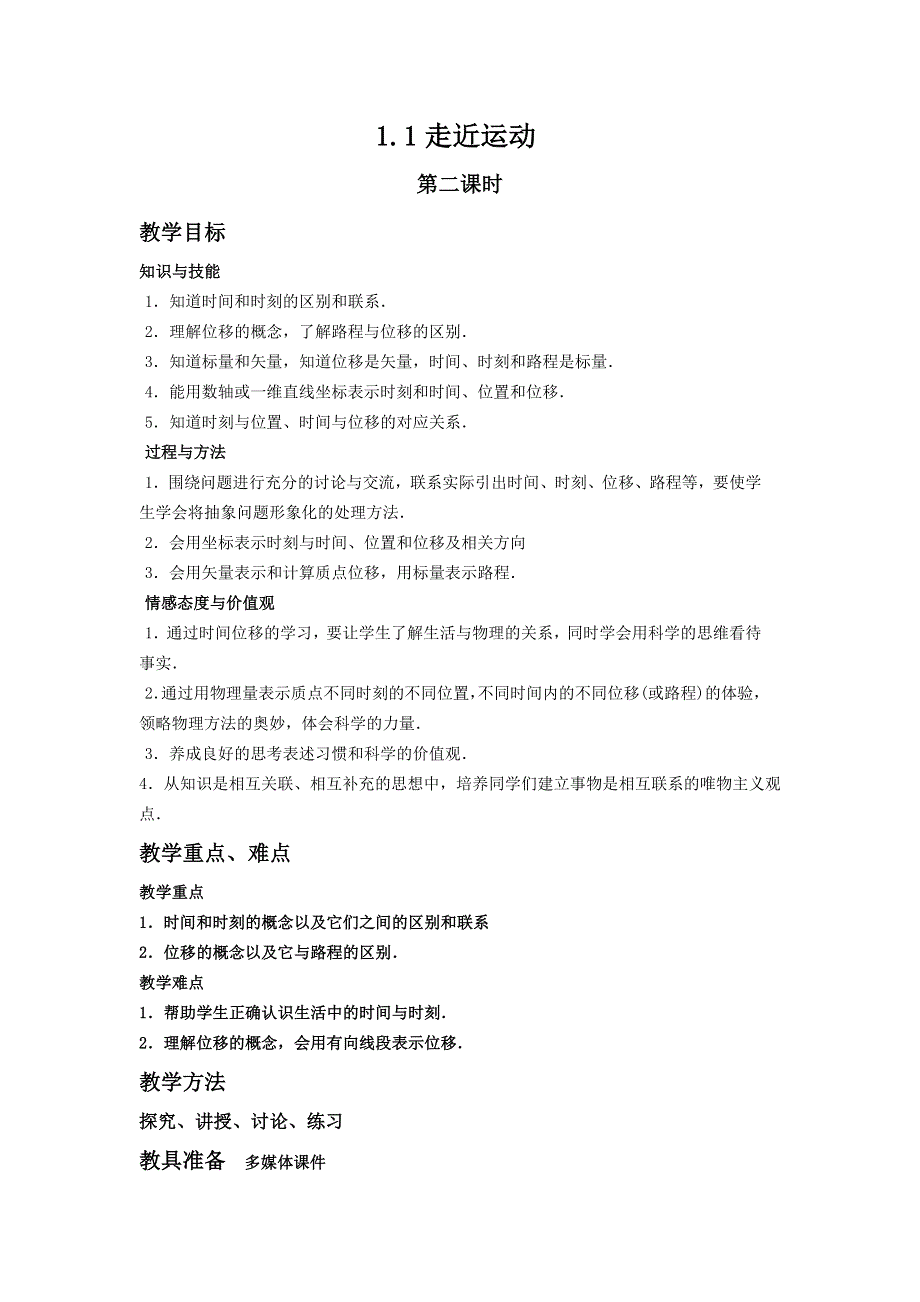 1.1 走近运动

第二课时

教学目标

知识与技能

1．知道时间和时刻的区别和联系．

2．理解位移的概念，了解路程与位移的区别．

3．知道标量和矢量，知道位移是矢量，时间、时刻和路程是标量．

4．能用数轴或一维直线坐标表示时刻和时间、位置和位移．

5．知道时刻与位置、时间与位移的对应关系．

过程与方法

1．围绕问题进行充分的讨论与交流，联系实际引出时间、时刻、位移、路程等，要使学生学会将抽象问题形象化的处理方法．

2．会用坐标表示时刻与时间、位置和位移及相关方向

3．会用矢量表示和计算质点位移，用标量表示路程．

情感态度与价值观

1．通过时间位移的学习，要让学生了解生活与物理的关系，同时学会用科学的思维看待事实．

2.通过用物理量表示质点不同时刻的不同位置，不同时间内的不同位移(或路程)的体验，领略物理方法的奥妙，体会科学的力量．

3．养成良好的思考表述习惯和科学的价值观．

4．从知识是相互关联、相互补充的思想中，培养同学们建立事物是相互联系的唯物主义观点．

教学重点、难点

教学重点

1．时间和时刻的概念以及它们之间的区别和联系

2．位移的概念以及它与路程的区别．

教学难点

1．帮助学生正确认识生活中的时间与时刻．

2．理解位移的概念，会用有向线段表示位移．

教学方法

探究、讲授、讨论、练习

教具准备　多媒体课件